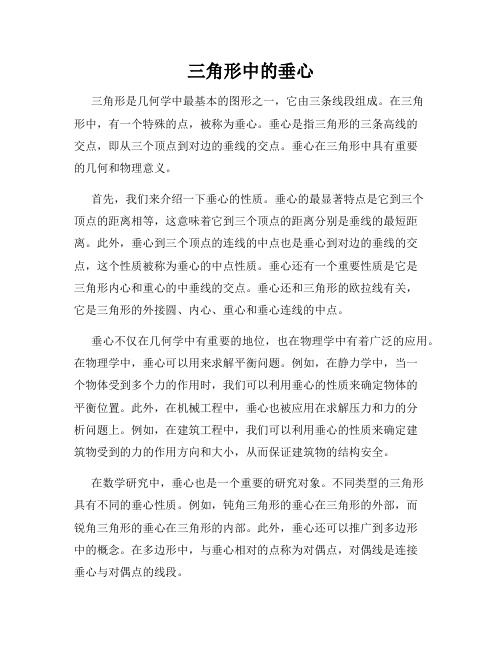 三角形中的垂心

三角形是几何学中最基本的图形之一，它由三条线段组成。在三角形中，有一个特殊的点，被称为垂心。垂心是指三角形的三条高线的交点，即从三个顶点到对边的垂线的交点。垂心在三角形中具有重要的几何和物理意义。

首先，我们来介绍一下垂心的性质。垂心的最显著特点是它到三个顶点的距离相等，这意味着它到三个顶点的距离分别是垂线的最短距离。此外，垂心到三个顶点的连线的中点也是垂心到对边的垂线的交点，这个性质被称为垂心的中点性质。垂心还有一个重要性质是它是三角形内心和重心的中垂线的交点。垂心还和三角形的欧拉线有关，它是三角形的外接圆、内心、重心和垂心连线的中点。

垂心不仅在几何学中有重要的地位，也在物理学中有着广泛的应用。在物理学中，垂心可以用来求解平衡问题。例如，在静力学中，当一个物体受到多个力的作用时，我们可以利用垂心的性质来确定物体的平衡位置。此外，在机械工程中，垂心也被应用在求解压力和力的分析问题上。例如，在建筑工程中，我们可以利用垂心的性质来确定建筑物受到的力的作用方向和大小，从而保证建筑物的结构安全。

在数学研究中，垂心也是一个重要的研究对象。不同类型的三角形具有不同的垂心性质。例如，钝角三角形的垂心在三角形的外部，而锐角三角形的垂心在三角形的内部。此外，垂心还可以推广到多边形中的概念。在多边形中，与垂心相对的点称为对偶点，对偶线是连接垂心与对偶点的线段。